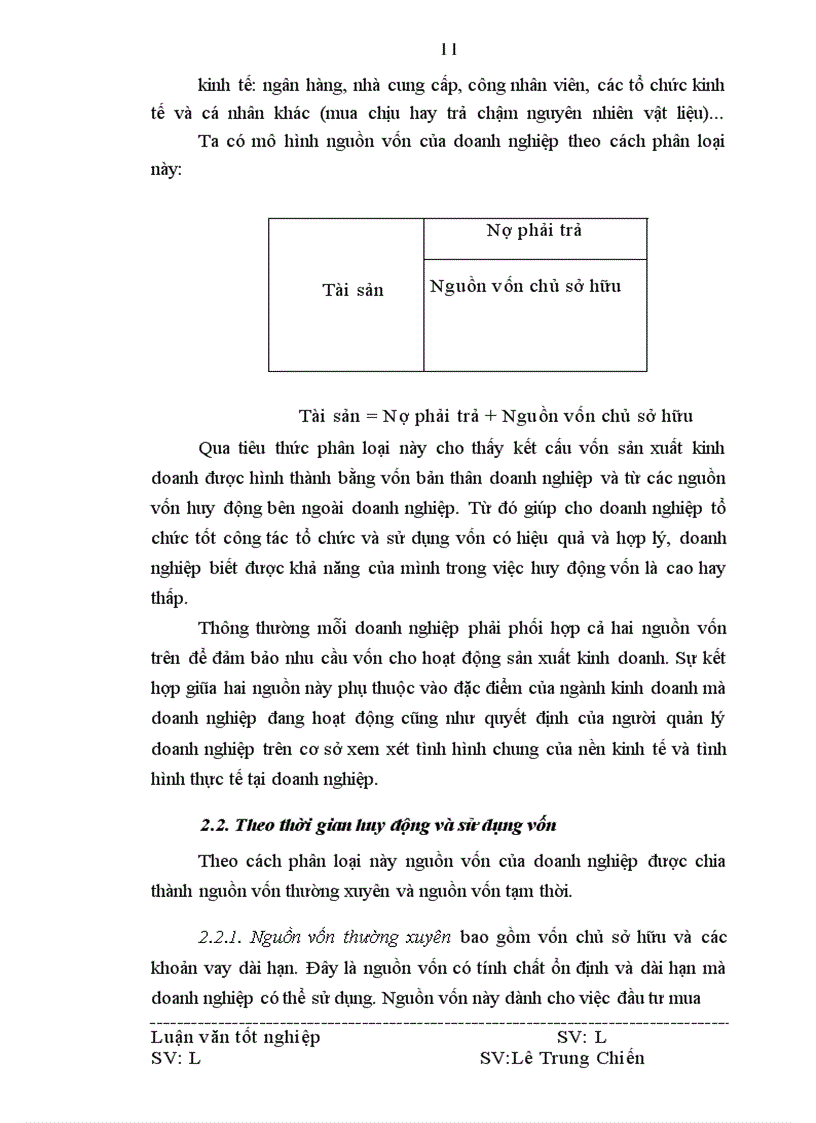 11

kinh tế: ngân hàng, nhà cung cấp, công nhân viên, các tổ chức kinh tế và cá nhân khác (mua chịu hay trả chậm nguyên nhiên vật liệu)...

Ta có mô hình nguồn vốn của doanh nghiệp theo cách phân loại này:

| Tài sản | Nợ phải trả |
|---|---|
| | Nguồn vốn chủ sở hữu |

Tài sản = Nợ phải trả + Nguồn vốn chủ sở hữu

Qua tiêu thức phân loại này cho thấy kết cấu vốn sản xuất kinh doanh được hình thành bằng vốn bản thân doanh nghiệp và từ các nguồn vốn huy động bên ngoài doanh nghiệp. Từ đó giúp cho doanh nghiệp tổ chức tốt công tác tổ chức và sử dụng vốn có hiệu quả và hợp lý, doanh nghiệp biết được khả năng của mình trong việc huy động vốn là cao hay thấp.

Thông thường mỗi doanh nghiệp phải phối hợp cả hai nguồn vốn trên để đảm bảo nhu cầu vốn cho hoạt động sản xuất kinh doanh. Sự kết hợp giữa hai nguồn này phụ thuộc vào đặc điểm của ngành kinh doanh mà doanh nghiệp đang hoạt động cũng như quyết định của người quản lý doanh nghiệp trên cơ sở xem xét tình hình chung của nền kinh tế và tình hình thực tế tại doanh nghiệp.

2.2. Theo thời gian huy động và sử dụng vốn

Theo cách phân loại này nguồn vốn của doanh nghiệp được chia thành nguồn vốn thường xuyên và nguồn vốn tạm thời.

2.2.1. Nguồn vốn thường xuyên bao gồm vốn chủ sở hữu và các khoản vay dài hạn. Đây là nguồn vốn có tính chất ổn định và dài hạn mà doanh nghiệp có thể sử dụng. Nguồn vốn này dành cho việc đầu tư mua

Luận văn tốt nghiệp SV: L
SV: L SV:Lê Trung Chiến